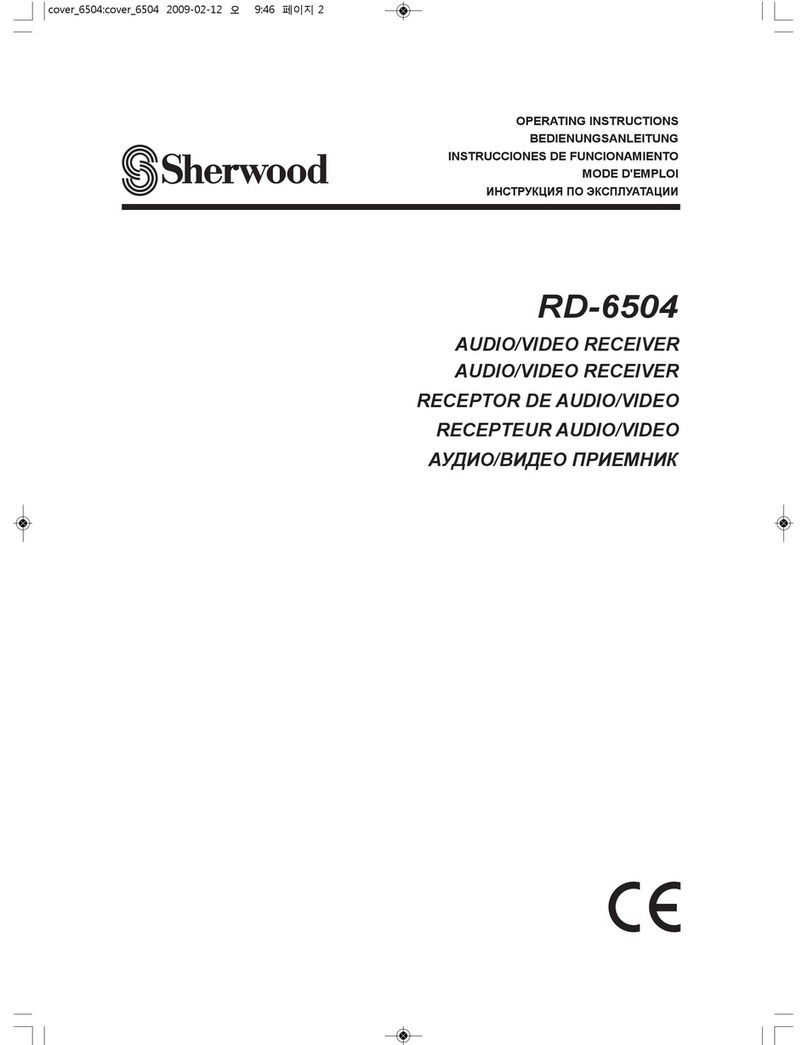 cover_6504:cover_6504 2009-02-12 오 9:46 페이지 2

Sherwood

OPERATING INSTRUCTIONS
BEDIENUNGSANLEITUNG
INSTRUCCIONES DE FUNCIONAMIENTO
MODE D'EMPLOI
ИНСТРУКЦИЯ ПО ЭКСПЛУАТАЦИИ

RD-6504

AUDIO/VIDEO RECEIVER
AUDIO/VIDEO RECEIVER
RECEPTOR DE AUDIO/VIDEO
RECEPTEUR AUDIO/VIDEO
АУДИО/ВИДЕО ПРИЕМНИК

CE